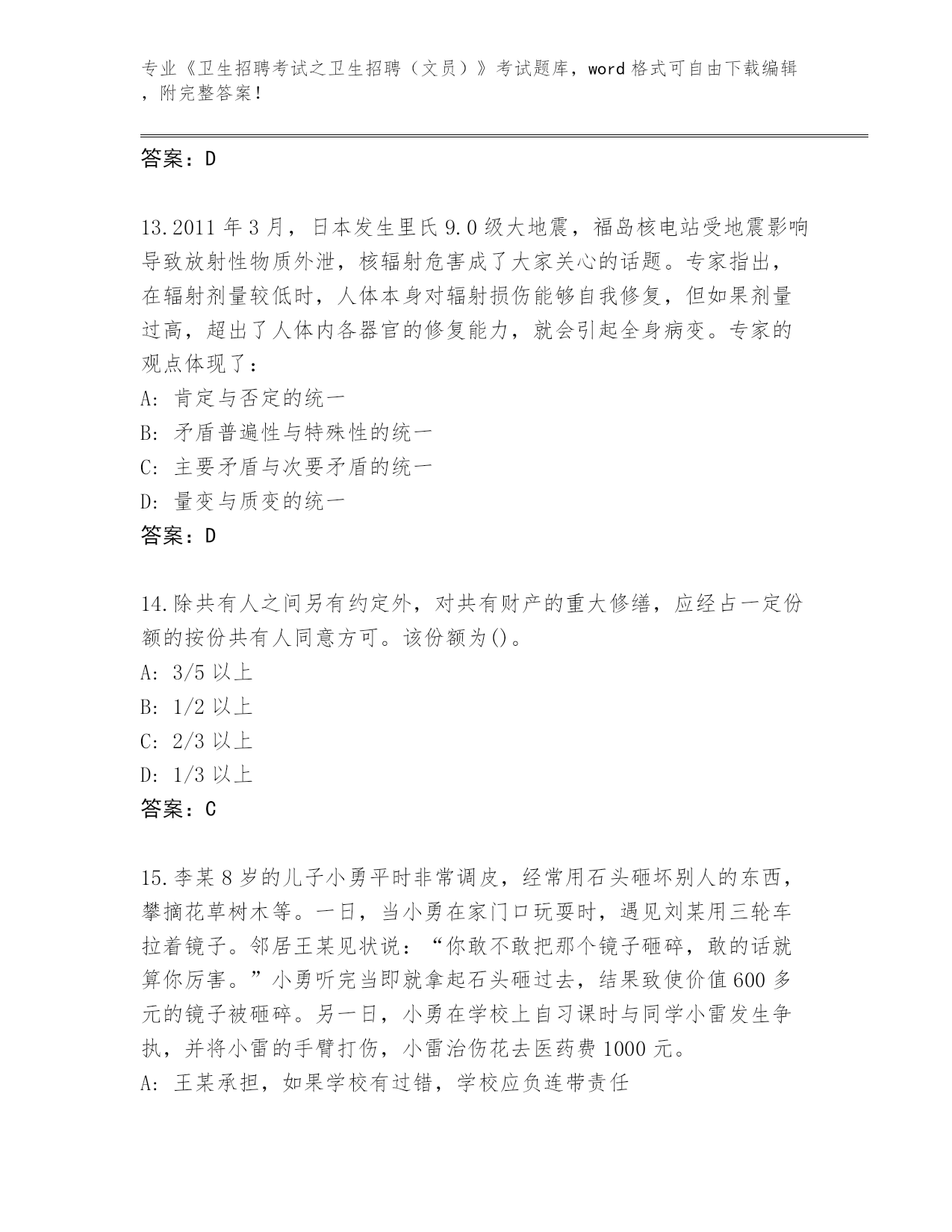 专业《卫生招聘考试之卫生招聘（文员）》考试题库，word 格式可自由下载编辑，附完整答案！

答案：D

13.2011 年 3 月，日本发生里氏 9.0 级大地震，福岛核电站受地震影响导致放射性物质外泄，核辐射危害成了大家关心的话题。专家指出，在辐射剂量较低时，人体本身对辐射损伤能够自我修复，但如果剂量过高，超出了人体内各器官的修复能力，就会引起全身病变。专家的观点体现了：
A: 肯定与否定的统一
B: 矛盾普遍性与特殊性的统一
C: 主要矛盾与次要矛盾的统一
D: 量变与质变的统一
答案：D

14.除共有人之间另有约定外，对共有财产的重大修缮，应经占一定份额的按份共有人同意方可。该份额为()。
A: 3/5 以上
B: 1/2 以上
C: 2/3 以上
D: 1/3 以上
答案：C

15.李某 8 岁的儿子小勇平时非常调皮，经常用石头砸坏别人的东西，攀摘花草树木等。一日，当小勇在家门口玩耍时，遇见刘某用三轮车拉着镜子。邻居王某见状说：“你敢不敢把那个镜子砸碎，敢的话就算你厉害。”小勇听完当即就拿起石头砸过去，结果致使价值 600 多元的镜子被砸碎。另一日，小勇在学校上自习课时与同学小雷发生争执，并将小雷的手臂打伤，小雷治伤花去医药费 1000 元。
A: 王某承担，如果学校有过错，学校应负连带责任